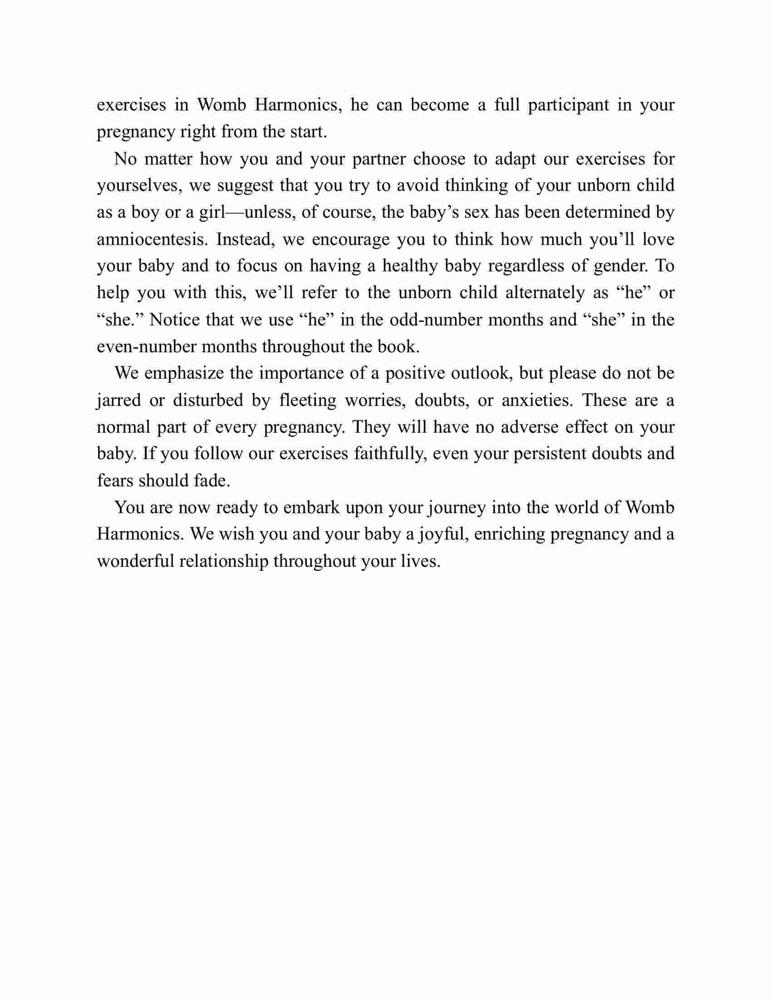 exercises in Womb Harmonics, he can become a full participant in your pregnancy right from the start.

No matter how you and your partner choose to adapt our exercises for yourselves, we suggest that you try to avoid thinking of your unborn child as a boy or a girl—unless, of course, the baby's sex has been determined by amniocentesis. Instead, we encourage you to think how much you'll love your baby and to focus on having a healthy baby regardless of gender. To help you with this, we'll refer to the unborn child alternately as "he" or "she." Notice that we use "he" in the odd-number months and "she" in the even-number months throughout the book.

We emphasize the importance of a positive outlook, but please do not be jarred or disturbed by fleeting worries, doubts, or anxieties. These are a normal part of every pregnancy. They will have no adverse effect on your baby. If you follow our exercises faithfully, even your persistent doubts and fears should fade.

You are now ready to embark upon your journey into the world of Womb Harmonics. We wish you and your baby a joyful, enriching pregnancy and a wonderful relationship throughout your lives.